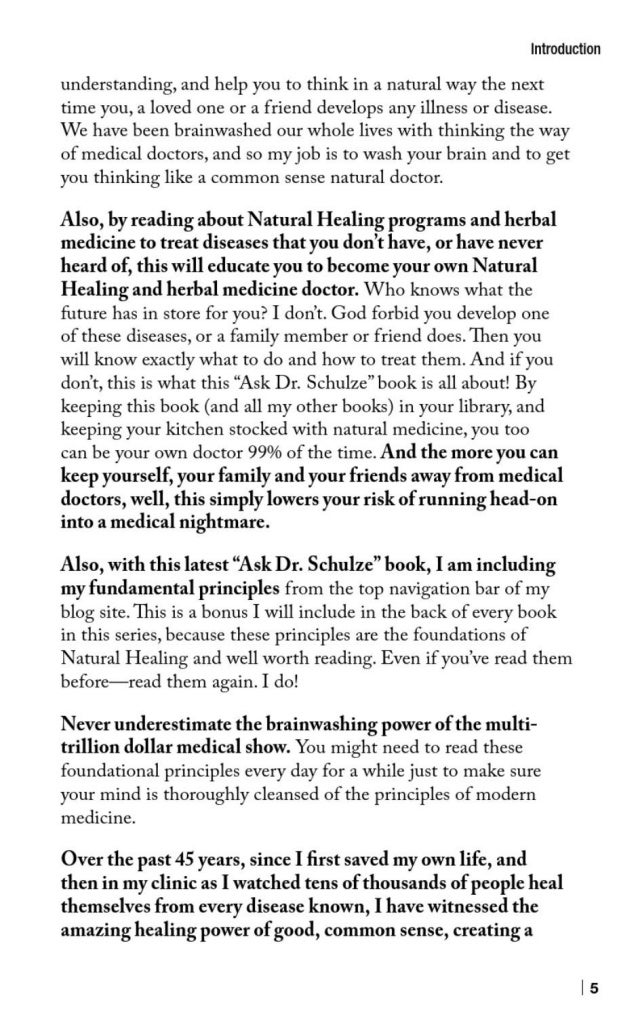 Introduction

understanding, and help you to think in a natural way the next time you, a loved one or a friend develops any illness or disease. We have been brainwashed our whole lives with thinking the way of medical doctors, and so my job is to wash your brain and to get you thinking like a common sense natural doctor.

Also, by reading about Natural Healing programs and herbal medicine to treat diseases that you don't have, or have never heard of, this will educate you to become your own Natural Healing and herbal medicine doctor. Who knows what the future has in store for you? I don't. God forbid you develop one of these diseases, or a family member or friend does. Then you will know exactly what to do and how to treat them. And if you don't, this is what this "Ask Dr. Schulze" book is all about! By keeping this book (and all my other books) in your library, and keeping your kitchen stocked with natural medicine, you too can be your own doctor 99% of the time. And the more you can keep yourself, your family and your friends away from medical doctors, well, this simply lowers your risk of running head-on into a medical nightmare.

Also, with this latest "Ask Dr. Schulze" book, I am including my fundamental principles from the top navigation bar of my blog site. This is a bonus I will include in the back of every book in this series, because these principles are the foundations of Natural Healing and well worth reading. Even if you've read them before—read them again. I do!

Never underestimate the brainwashing power of the multi-trillion dollar medical show. You might need to read these foundational principles every day for a while just to make sure your mind is thoroughly cleansed of the principles of modern medicine.

Over the past 45 years, since I first saved my own life, and then in my clinic as I watched tens of thousands of people heal themselves from every disease known, I have witnessed the amazing healing power of good, common sense, creating a

5